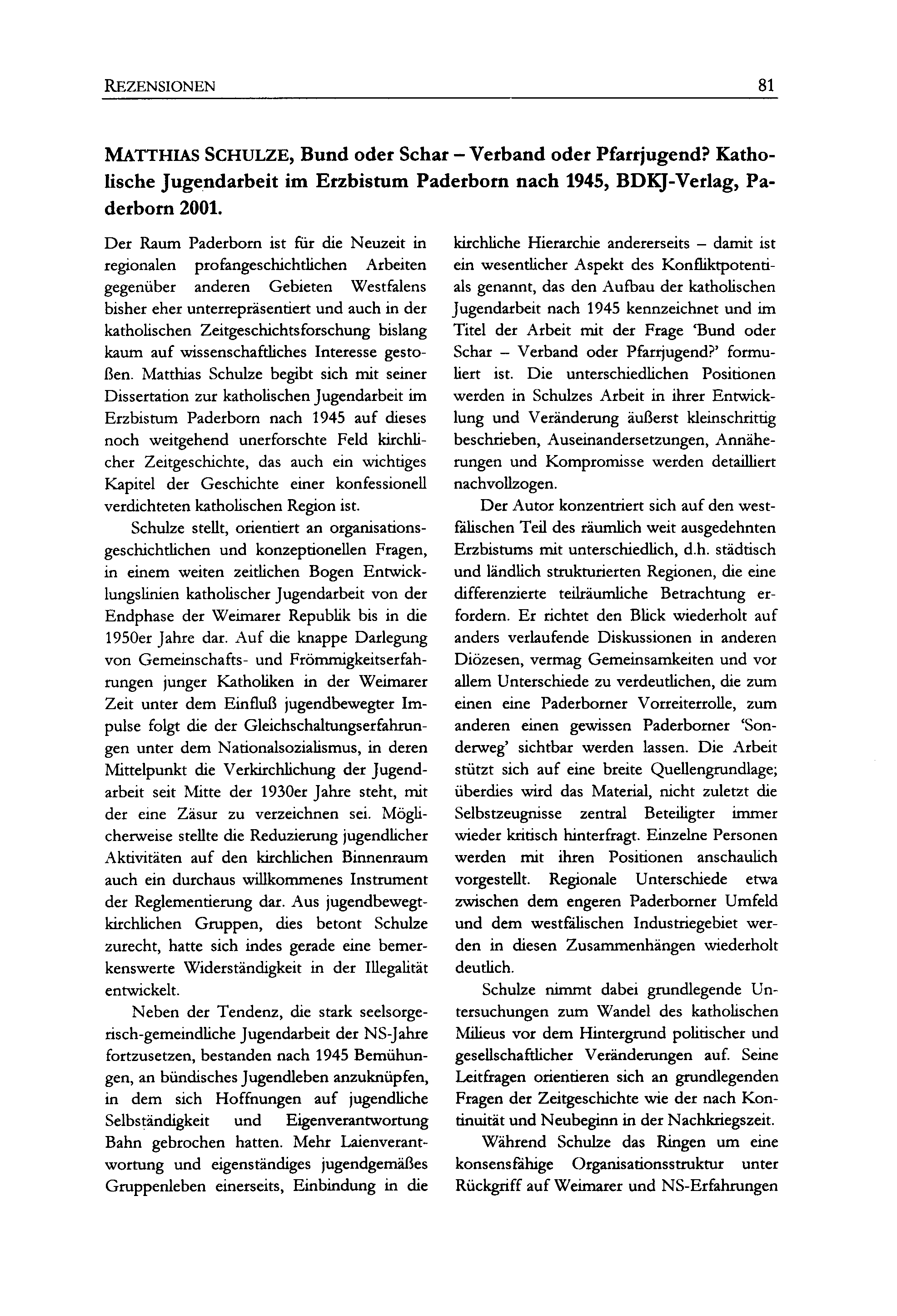 REZENSIONEN 81

MATTHIAS SCHULZE, Bund oder Schar – Verband oder Pfarrjugend? Katholische Jugendarbeit im Erzbistum Paderborn nach 1945, BDKJ-Verlag, Paderborn 2001.

Der Raum Paderborn ist für die Neuzeit in regionalen profangeschichtlichen Arbeiten gegenüber anderen Gebieten Westfalens bisher eher unterrepräsentiert und auch in der katholischen Zeitgeschichtsforschung bislang kaum auf wissenschaftliches Interesse gestoßen. Matthias Schulze begibt sich mit seiner Dissertation zur katholischen Jugendarbeit im Erzbistum Paderborn nach 1945 auf dieses noch weitgehend unerforschte Feld kirchlicher Zeitgeschichte, das auch ein wichtiges Kapitel der Geschichte einer konfessionell verdichteten katholischen Region ist.

Schulze stellt, orientiert an organisationsgeschichtlichen und konzeptionellen Fragen, in einem weiten zeitlichen Bogen Entwicklungslinien katholischer Jugendarbeit von der Endphase der Weimarer Republik bis in die 1950er Jahre dar. Auf die knappe Darlegung von Gemeinschafts- und Frömmigkeitserfahrungen junger Katholiken in der Weimarer Zeit unter dem Einfluß jugendbewegter Impulse folgt die der Gleichschaltungserfahrungen unter dem Nationalsozialismus, in deren Mittelpunkt die Verkirchlichung der Jugendarbeit seit Mitte der 1930er Jahre steht, mit der eine Zäsur zu verzeichnen sei. Möglicherweise stellte die Reduzierung jugendlicher Aktivitäten auf den kirchlichen Binnenraum auch ein durchaus willkommenes Instrument der Reglementierung dar. Aus jugendbewegt-kirchlichen Gruppen, dies betont Schulze zurecht, hatte sich indes gerade eine bemerkenswerte Widerständigkeit in der Illegalität entwickelt.

Neben der Tendenz, die stark seelsorgerisch-gemeindliche Jugendarbeit der NS-Jahre fortzusetzen, bestanden nach 1945 Bemühungen, an bündisches Jugendleben anzuknüpfen, in dem sich Hoffnungen auf jugendliche Selbständigkeit und Eigenverantwortung Bahn gebrochen hatten. Mehr Laienverantwortung und eigenständiges jugendgemäßes Gruppenleben einerseits, Einbindung in die kirchliche Hierarchie andererseits – damit ist ein wesentlicher Aspekt des Konfliktpotentials genannt, das den Aufbau der katholischen Jugendarbeit nach 1945 kennzeichnet und im Titel der Arbeit mit der Frage 'Bund oder Schar – Verband oder Pfarrjugend?' formuliert ist. Die unterschiedlichen Positionen werden in Schulzes Arbeit in ihrer Entwicklung und Veränderung äußerst kleinschrittig beschrieben, Auseinandersetzungen, Annäherungen und Kompromisse werden detailliert nachvollzogen.

Der Autor konzentriert sich auf den westfälischen Teil des räumlich weit ausgedehnten Erzbistums mit unterschiedlich, d.h. städtisch und ländlich strukturierten Regionen, die eine differenzierte teilräumliche Betrachtung erfordern. Er richtet den Blick wiederholt auf anders verlaufende Diskussionen in anderen Diözesen, vermag Gemeinsamkeiten und vor allem Unterschiede zu verdeutlichen, die zum einen eine Paderborner Vorreiterrolle, zum anderen einen gewissen Paderborner 'Sonderweg' sichtbar werden lassen. Die Arbeit stützt sich auf eine breite Quellengrundlage; überdies wird das Material, nicht zuletzt die Selbstzeugnisse zentral Beteiligter immer wieder kritisch hinterfragt. Einzelne Personen werden mit ihren Positionen anschaulich vorgestellt. Regionale Unterschiede etwa zwischen dem engeren Paderborner Umfeld und dem westfälischen Industriegebiet werden in diesen Zusammenhängen wiederholt deutlich.

Schulze nimmt dabei grundlegende Untersuchungen zum Wandel des katholischen Milieus vor dem Hintergrund politischer und gesellschaftlicher Veränderungen auf. Seine Leitfragen orientieren sich an grundlegenden Fragen der Zeitgeschichte wie der nach Kontinuität und Neubeginn in der Nachkriegszeit.

Während Schulze das Ringen um eine konsensfähige Organisationsstruktur unter Rückgriff auf Weimarer und NS-Erfahrungen